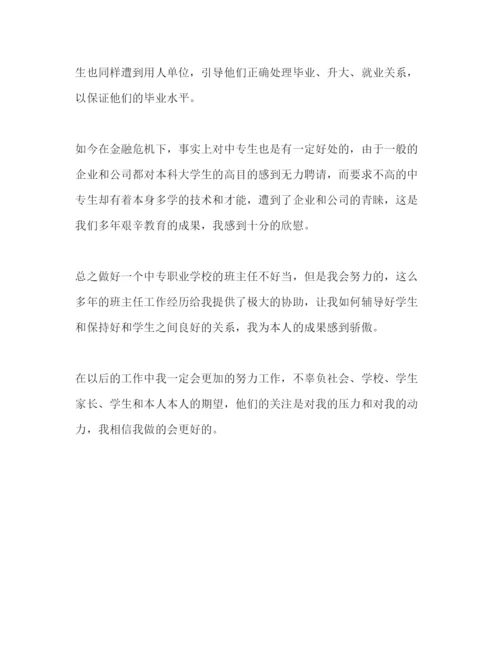 生也同样遭到用人单位，引导他们正确处理毕业、升大、就业关系，以保证他们的毕业水平。

如今在金融危机下，事实上对中专生也是有一定好处的，由于一般的企业和公司都对本科大学生的高目的感到无力聘请，而要求不高的中专生却有着本身多学的技术和才能，遭到了企业和公司的青睐，这是我们多年艰辛教育的成果，我感到十分的欣慰。

总之做好一个中专职业学校的班主任不好当，但是我会努力的，这么多年的班主任工作经历给我提供了极大的协助，让我如何辅导好学生和保持好和学生之间良好的关系，我为本人的成果感到骄傲。

在以后的工作中我一定会更加的努力工作，不辜负社会、学校、学生家长、学生和本人本人的期望，他们的关注是对我的压力和对我的动力，我相信我做的会更好的。